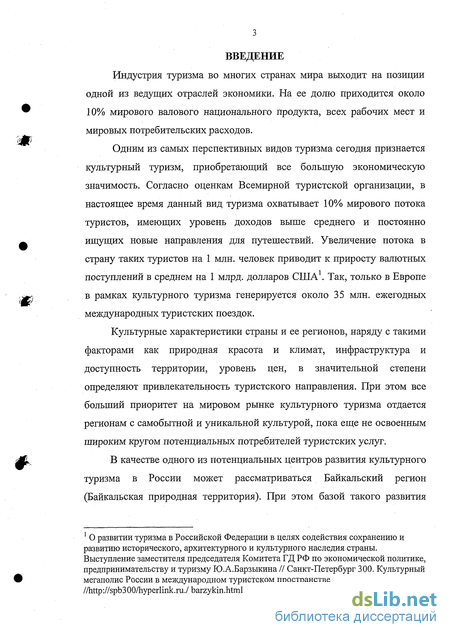 3

ВВЕДЕНИЕ

Индустрия туризма во многих странах мира выходит на позиции одной из ведущих отраслей экономики. На ее долю приходится около 10% мирового валового национального продукта, всех рабочих мест и мировых потребительских расходов.

Одним из самых перспективных видов туризма сегодня признается культурный туризм, приобретающий все большую экономическую значимость. Согласно оценкам Всемирной туристской организации, в настоящее время данный вид туризма охватывает 10% мирового потока туристов, имеющих уровень доходов выше среднего и постоянно ищущих новые направления для путешествий. Увеличение потока в страну таких туристов на 1 млн. человек приводит к приросту валютных поступлений в среднем на 1 млрд. долларов США$^1$. Так, только в Европе в рамках культурного туризма генерируется около 35 млн. ежегодных международных туристских поездок.

Культурные характеристики страны и ее регионов, наряду с такими факторами как природная красота и климат, инфраструктура и доступность территории, уровень цен, в значительной степени определяют привлекательность туристского направления. При этом все больший приоритет на мировом рынке культурного туризма отдается регионам с самобытной и уникальной культурой, пока еще не освоенным широким кругом потенциальных потребителей туристских услуг.

В качестве одного из потенциальных центров развития культурного туризма в России может рассматриваться Байкальский регион (Байкальская природная территория). При этом базой такого развития

$^1$ О развитии туризма в Российской Федерации в целях содействия сохранению и развитию исторического, архитектурного и культурного наследия страны. Выступление заместителя председателя Комитета ГД РФ по экономической политике, предпринимательству и туризму Ю.А.Барзыкина // Санкт-Петербург 300. Культурный мегаполис России в международном туристском пространстве //http://spb300/hyperlink.ru./ barzykin.html

dsLib.net
библиотека диссертаций